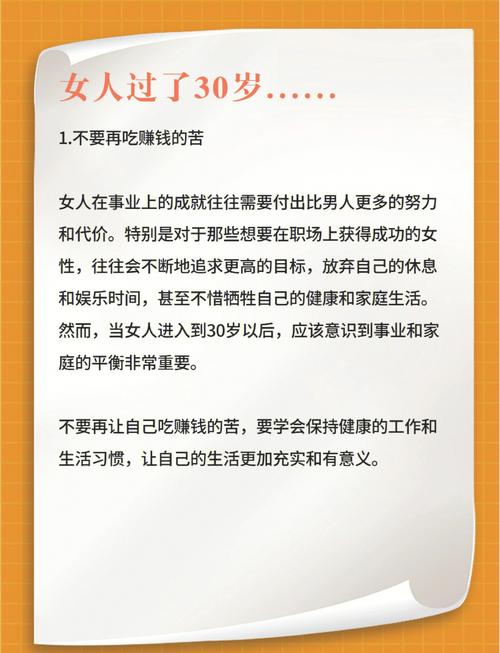 女人过了30岁……

1.不要再吃赚钱的苦

女人在事业上的成就往往需要付出比男人更多的努力和代价。特别是对于那些想要在职场上获得成功的女性，往往会不断地追求更高的目标，放弃自己的休息和娱乐时间，甚至不惜牺牲自己的健康和家庭生活。然而，当女人进入到30岁以后，应该意识到事业和家庭的平衡非常重要。

不要再让自己吃赚钱的苦，要学会保持健康的工作和生活习惯，让自己的生活更加充实和有意义。